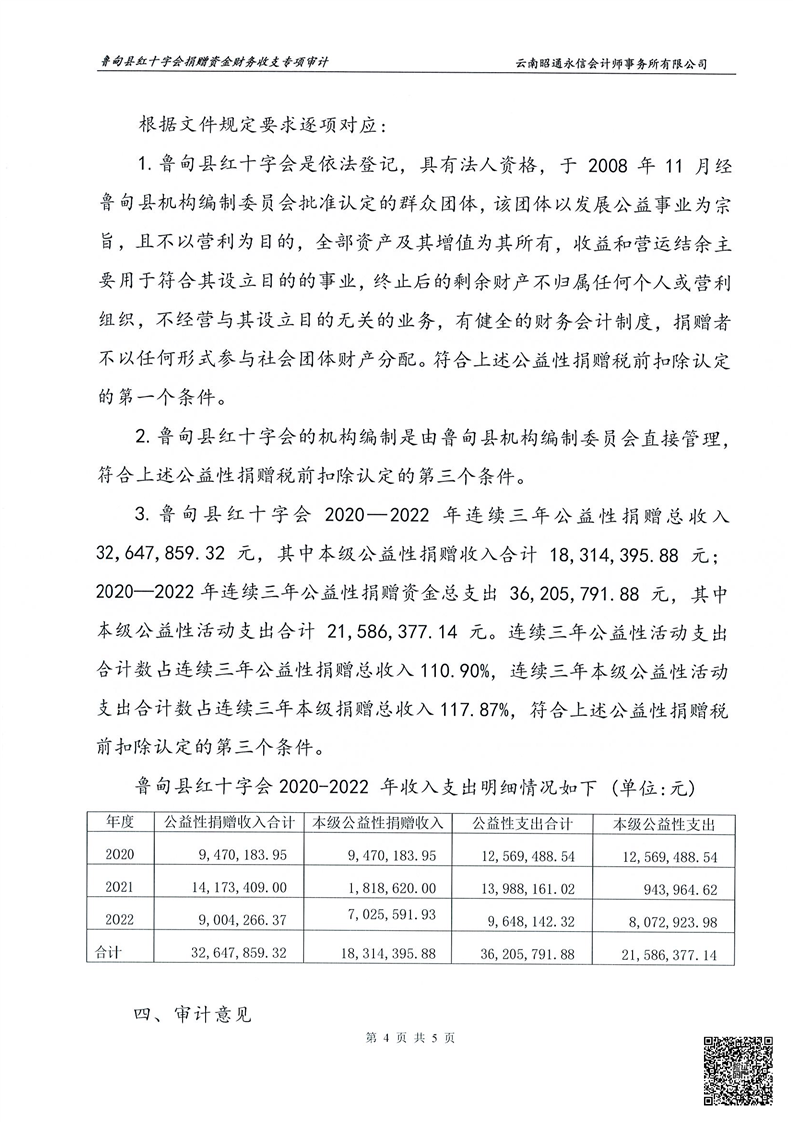 鲁甸县红十字会捐赠资金财务收支专项审计　　云南昭通永信会计师事务所有限公司

根据文件规定要求逐项对应：

1. 鲁甸县红十字会是依法登记，具有法人资格，于 2008 年 11 月经鲁甸县机构编制委员会批准认定的群众团体，该团体以发展公益事业为宗旨，且不以营利为目的，全部资产及其增值为其所有，收益和营运结余主要用于符合其设立目的的事业，终止后的剩余财产不归属任何个人或营利组织，不经营与其设立目的无关的业务，有健全的财务会计制度，捐赠者不以任何形式参与社会团体财产分配。符合上述公益性捐赠税前扣除认定的第一个条件。

2. 鲁甸县红十字会的机构编制是由鲁甸县机构编制委员会直接管理，符合上述公益性捐赠税前扣除认定的第三个条件。

3. 鲁甸县红十字会 2020—2022 年连续三年公益性捐赠总收入 32,647,859.32 元，其中本级公益性捐赠收入合计 18,314,395.88 元；2020—2022 年连续三年公益性捐赠资金总支出 36,205,791.88 元，其中本级公益性活动支出合计 21,586,377.14 元。连续三年公益性活动支出合计数占连续三年公益性捐赠总收入 110.90%，连续三年本级公益性活动支出合计数占连续三年本级捐赠总收入 117.87%，符合上述公益性捐赠税前扣除认定的第三个条件。

鲁甸县红十字会 2020-2022 年收入支出明细情况如下（单位：元）

| 年度 | 公益性捐赠收入合计 | 本级公益性捐赠收入 | 公益性支出合计 | 本级公益性支出 |
|---|---|---|---|---|
| 2020 | 9,470,183.95 | 9,470,183.95 | 12,569,488.54 | 12,569,488.54 |
| 2021 | 14,173,409.00 | 1,818,620.00 | 13,988,161.02 | 943,964.62 |
| 2022 | 9,004,266.37 | 7,025,591.93 | 9,648,142.32 | 8,072,923.98 |
| 合计 | 32,647,859.32 | 18,314,395.88 | 36,205,791.88 | 21,586,377.14 |

四、审计意见

第 4 页 共 5 页